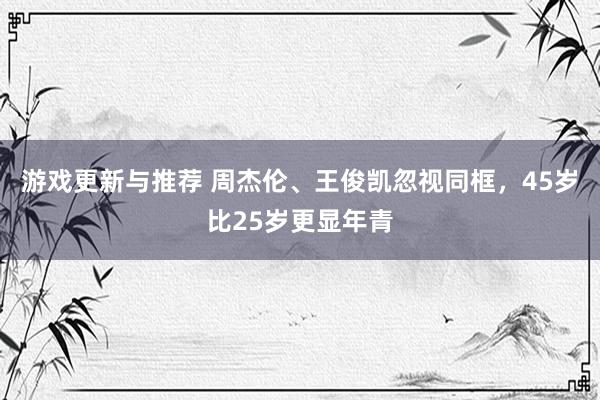 游戏更新与推荐 周杰伦、王俊凯忽视同框，45岁比25岁更显年青